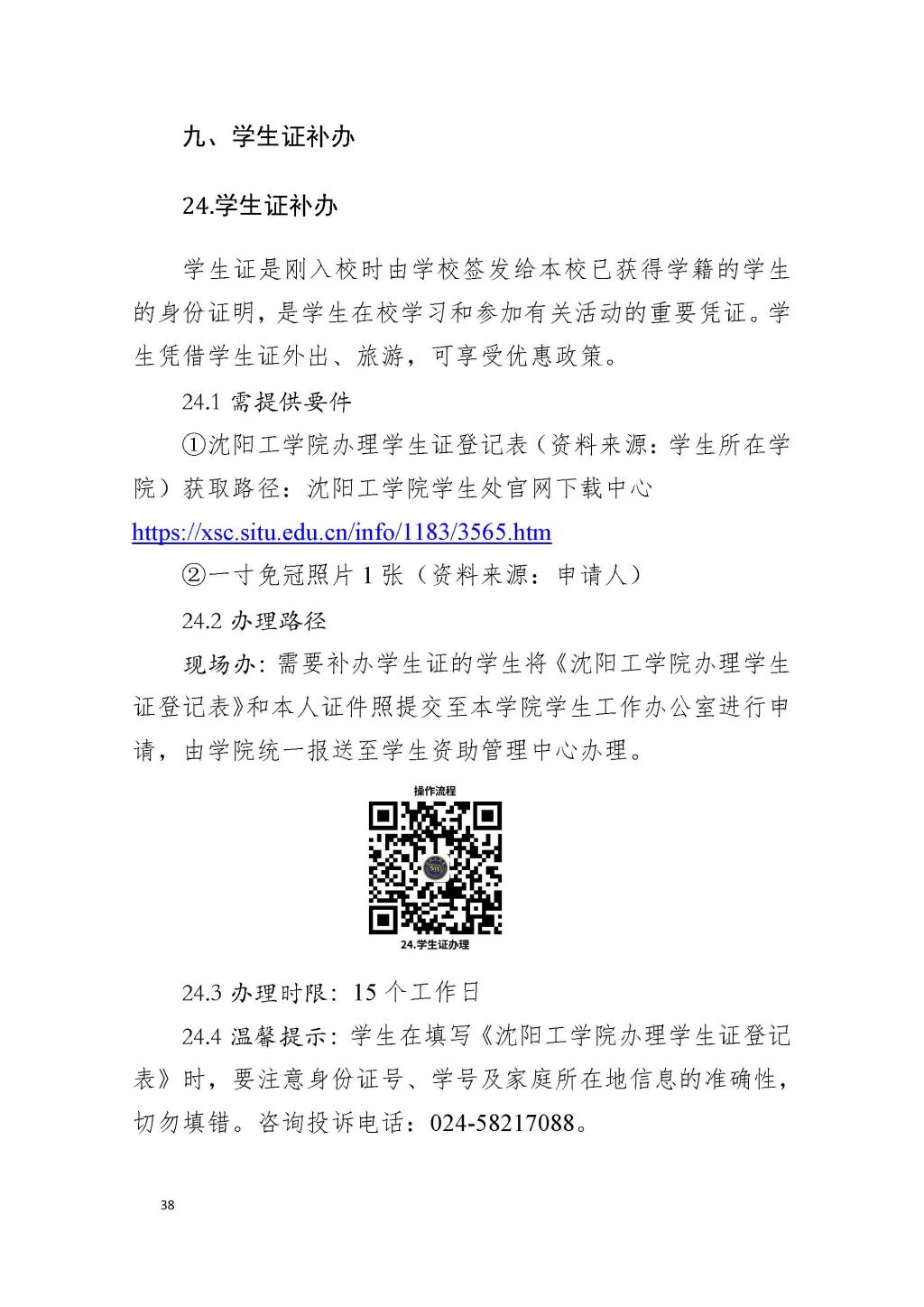 九、学生证补办

24.学生证补办

学生证是刚入校时由学校签发给本校已获得学籍的学生的身份证明，是学生在校学习和参加有关活动的重要凭证。学生凭借学生证外出、旅游，可享受优惠政策。

24.1 需提供要件

①沈阳工学院办理学生证登记表（资料来源：学生所在学院）获取路径：沈阳工学院学生处官网下载中心 https://xsc.situ.edu.cn/info/1183/3565.htm

②一寸免冠照片 1 张（资料来源：申请人）

24.2 办理路径

现场办：需要补办学生证的学生将《沈阳工学院办理学生证登记表》和本人证件照提交至本学院学生工作办公室进行申请，由学院统一报送至学生资助管理中心办理。

操作流程

24.学生证办理

24.3 办理时限：15 个工作日

24.4 温馨提示：学生在填写《沈阳工学院办理学生证登记表》时，要注意身份证号、学号及家庭所在地信息的准确性，切勿填错。咨询投诉电话：024-58217088。

38